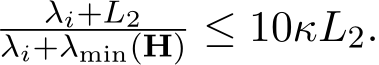 $\frac{\lambda_i + L_2}{\lambda_i + \lambda_{\min}(\mathbf{H})} \leq 10\kappa L_2.$